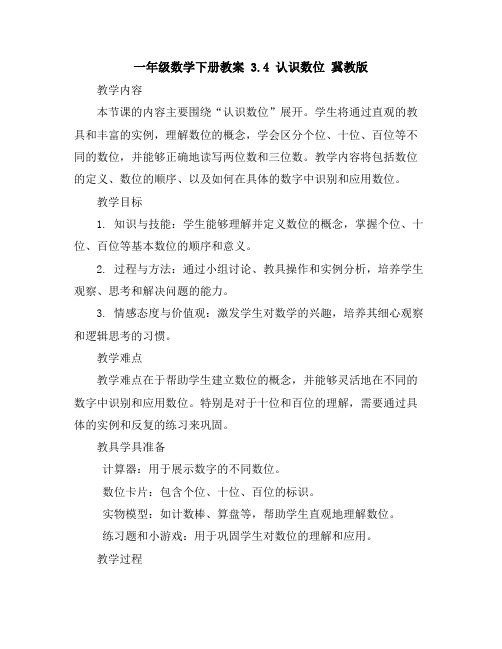 一年级数学下册教案 3.4 认识数位 冀教版

教学内容

本节课的内容主要围绕“认识数位”展开。学生将通过直观的教具和丰富的实例，理解数位的概念，学会区分个位、十位、百位等不同的数位，并能够正确地读写两位数和三位数。教学内容将包括数位的定义、数位的顺序、以及如何在具体的数字中识别和应用数位。

教学目标

1. 知识与技能：学生能够理解并定义数位的概念，掌握个位、十位、百位等基本数位的顺序和意义。

2. 过程与方法：通过小组讨论、教具操作和实例分析，培养学生观察、思考和解决问题的能力。

3. 情感态度与价值观：激发学生对数学的兴趣，培养其细心观察和逻辑思考的习惯。

教学难点

教学难点在于帮助学生建立数位的概念，并能够灵活地在不同的数字中识别和应用数位。特别是对于十位和百位的理解，需要通过具体的实例和反复的练习来巩固。

教具学具准备

计算器：用于展示数字的不同数位。

数位卡片：包含个位、十位、百位的标识。

实物模型：如计数棒、算盘等，帮助学生直观地理解数位。

练习题和小游戏：用于巩固学生对数位的理解和应用。

教学过程